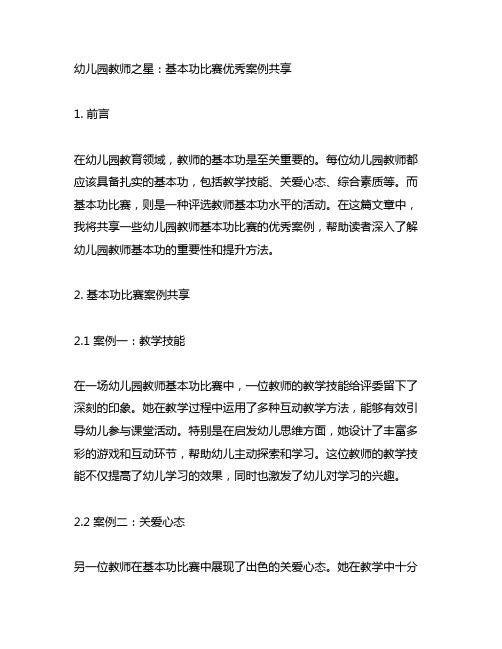 幼儿园教师之星：基本功比赛优秀案例共享

1. 前言

在幼儿园教育领域，教师的基本功是至关重要的。每位幼儿园教师都应该具备扎实的基本功，包括教学技能、关爱心态、综合素质等。而基本功比赛，则是一种评选教师基本功水平的活动。在这篇文章中，我将共享一些幼儿园教师基本功比赛的优秀案例，帮助读者深入了解幼儿园教师基本功的重要性和提升方法。

2. 基本功比赛案例共享

2.1 案例一：教学技能

在一场幼儿园教师基本功比赛中，一位教师的教学技能给评委留下了深刻的印象。她在教学过程中运用了多种互动教学方法，能够有效引导幼儿参与课堂活动。特别是在启发幼儿思维方面，她设计了丰富多彩的游戏和互动环节，帮助幼儿主动探索和学习。这位教师的教学技能不仅提高了幼儿学习的效果，同时也激发了幼儿对学习的兴趣。

2.2 案例二：关爱心态

另一位教师在基本功比赛中展现了出色的关爱心态。她在教学中十分